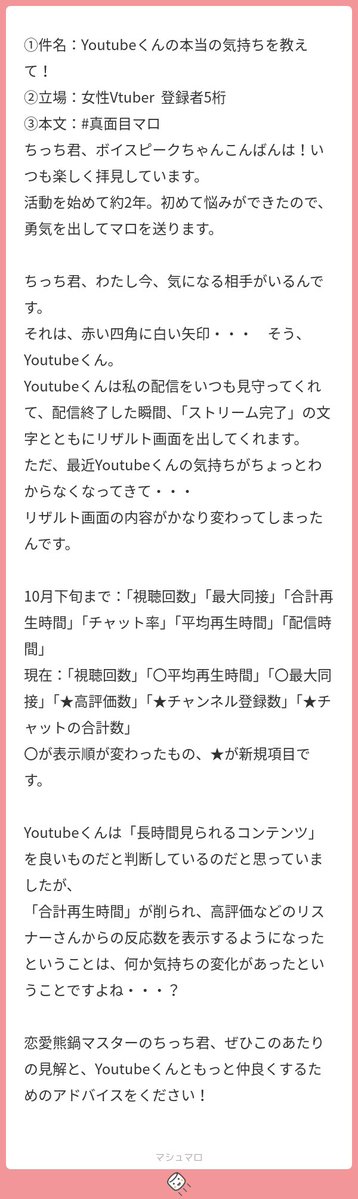 ①件名：Youtubeくんの本当の気持ちを教えて！
②立場：女性Vtuber 登録者5桁
③本文：#真面目マロ
ちっち君、ボイスピークちゃんこんばんは！いつも楽しく拝見しています。
活動を始めて約2年。初めて悩みができたので、勇気を出してマロを送ります。

ちっち君、わたし今、気になる相手がいるんです。
それは、赤い四角に白い矢印・・・ そう、Youtubeくん。
Youtubeくんは私の配信をいつも見守ってくれて、配信終了した瞬間、「ストリーム完了」の文字とともにリザルト画面を出してくれます。
ただ、最近Youtubeくんの気持ちがちょっとわからなくなってきて・・・
リザルト画面の内容がかなり変わってしまったんです。

10月下旬まで：「視聴回数」「最大同接」「合計再生時間」「チャット率」「平均再生時間」「配信時間」
現在：「視聴回数」「〇平均再生時間」「〇最大同接」「★高評価数」「★チャンネル登録数」「★チャットの合計数」
〇が表示順が変わったもの、★が新規項目です。

Youtubeくんは「長時間見られるコンテンツ」を良いものだと判断しているのだと思っていましたが、
「合計再生時間」が削られ、高評価などのリスナーさんからの反応数を表示するようになったということは、何か気持ちの変化があったということですよね・・・？

恋愛熊鍋マスターのちっち君、ぜひこのあたりの見解と、Youtubeくんともっと仲良くするためのアドバイスをください！

マシュマロ